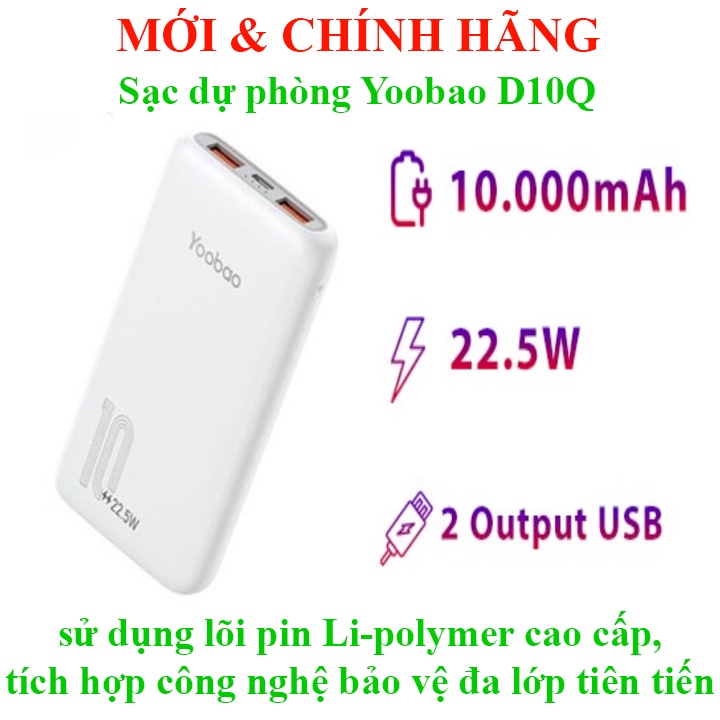 MỚI & CHÍNH HÃNG
Sạc dự phòng Yoobao D10Q

Yoobao

10

22.5W

10.000mAh

22.5W

2 Output USB

sử dụng lõi pin Li-polymer cao cấp, tích hợp công nghệ bảo vệ đa lớp tiên tiến